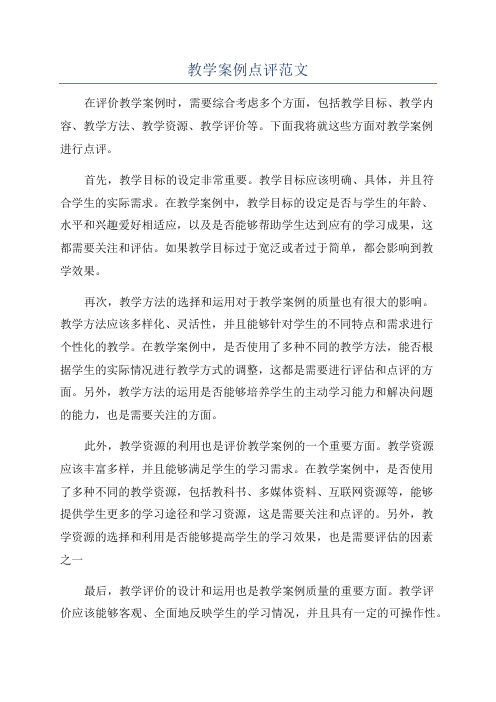 教学案例点评范文

在评价教学案例时，需要综合考虑多个方面，包括教学目标、教学内容、教学方法、教学资源、教学评价等。下面我将就这些方面对教学案例进行点评。

首先，教学目标的设定非常重要。教学目标应该明确、具体，并且符合学生的实际需求。在教学案例中，教学目标的设定是否与学生的年龄、水平和兴趣爱好相适应，以及是否能够帮助学生达到应有的学习成果，这都需要关注和评估。如果教学目标过于宽泛或者过于简单，都会影响到教学效果。

再次，教学方法的选择和运用对于教学案例的质量也有很大的影响。教学方法应该多样化、灵活性，并且能够针对学生的不同特点和需求进行个性化的教学。在教学案例中，是否使用了多种不同的教学方法，能否根据学生的实际情况进行教学方式的调整，这都是需要进行评估和点评的方面。另外，教学方法的运用是否能够培养学生的主动学习能力和解决问题的能力，也是需要关注的方面。

此外，教学资源的利用也是评价教学案例的一个重要方面。教学资源应该丰富多样，并且能够满足学生的学习需求。在教学案例中，是否使用了多种不同的教学资源，包括教科书、多媒体资料、互联网资源等，能够提供学生更多的学习途径和学习资源，这是需要关注和点评的。另外，教学资源的选择和利用是否能够提高学生的学习效果，也是需要评估的因素之一

最后，教学评价的设计和运用也是教学案例质量的重要方面。教学评价应该能够客观、全面地反映学生的学习情况，并且具有一定的可操作性。